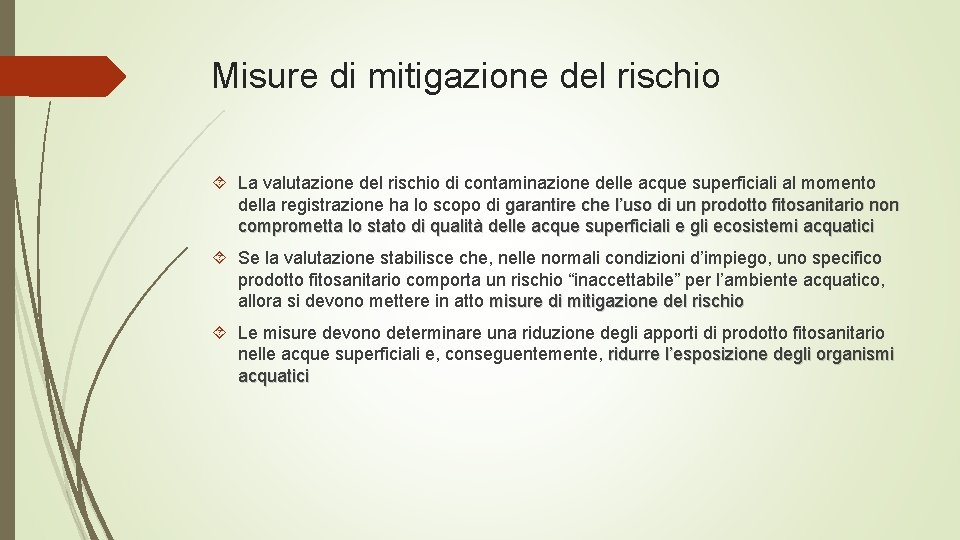 Misure di mitigazione del rischio

La valutazione del rischio di contaminazione delle acque superficiali al momento della registrazione ha lo scopo di garantire che l'uso di un prodotto fitosanitario non comprometta lo stato di qualità delle acque superficiali e gli ecosistemi acquatici

Se la valutazione stabilisce che, nelle normali condizioni d'impiego, uno specifico prodotto fitosanitario comporta un rischio "inaccettabile" per l'ambiente acquatico, allora si devono mettere in atto misure di mitigazione del rischio

Le misure devono determinare una riduzione degli apporti di prodotto fitosanitario nelle acque superficiali e, conseguentemente, ridurre l'esposizione degli organismi acquatici